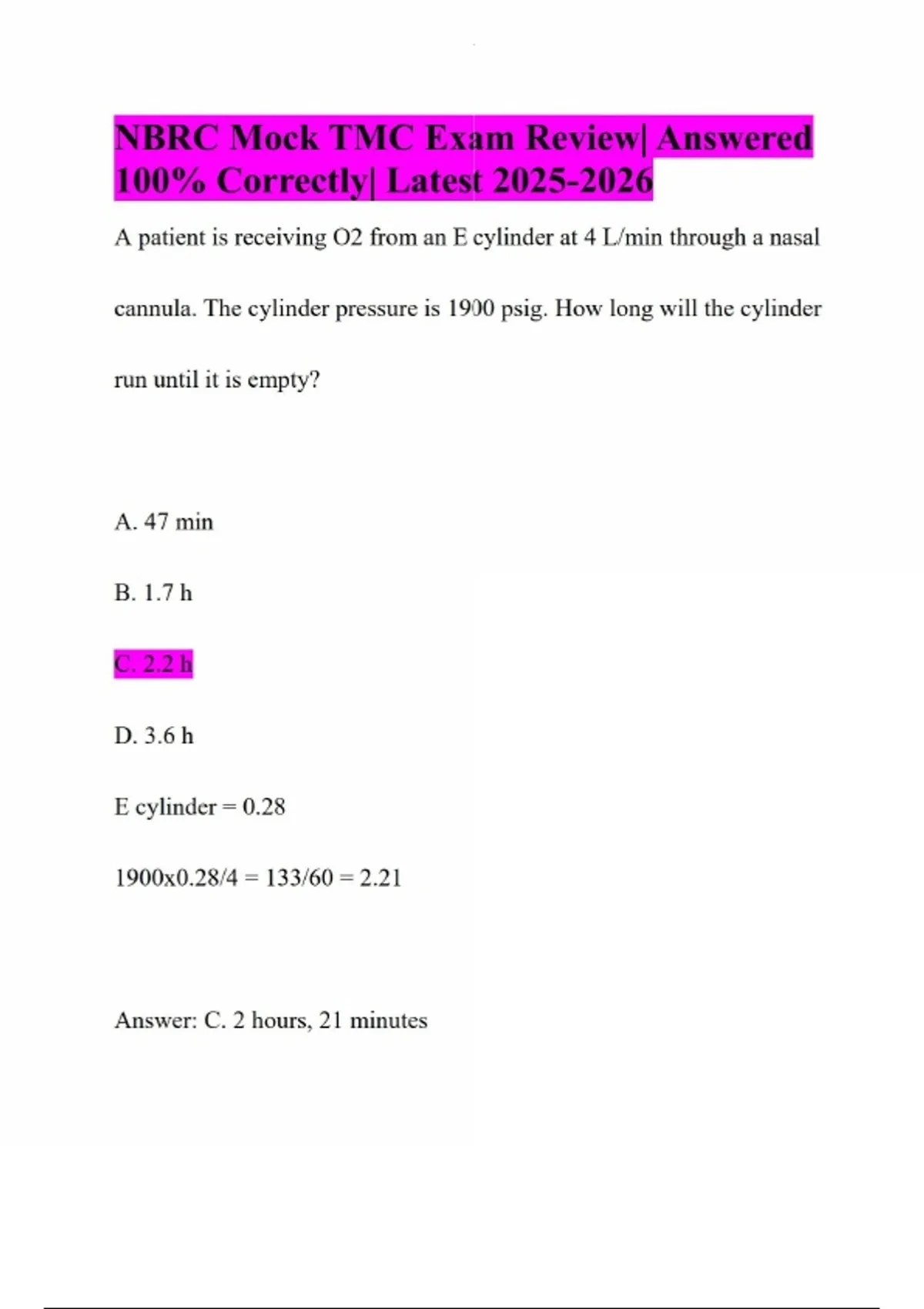 NBRC Mock TMC Exam Review| Answered 100% Correctly| Latest 2025-2026

A patient is receiving O2 from an E cylinder at 4 L/min through a nasal cannula. The cylinder pressure is 1900 psig. How long will the cylinder run until it is empty?

A. 47 min

B. 1.7 h

C. 2.2 h

D. 3.6 h

E cylinder = 0.28

1900x0.28/4 = 133/60 = 2.21

Answer: C. 2 hours, 21 minutes